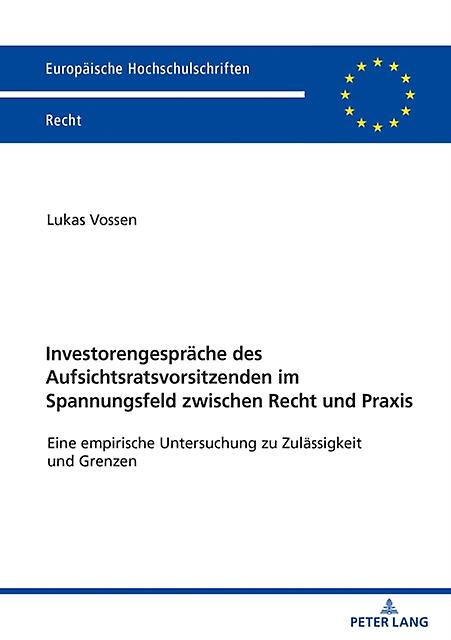 Europäische Hochschulschriften

Recht

Lukas Vossen

Investorengespräche des Aufsichtsratsvorsitzenden im Spannungsfeld zwischen Recht und Praxis

Eine empirische Untersuchung zu Zulässigkeit und Grenzen

PETER LANG